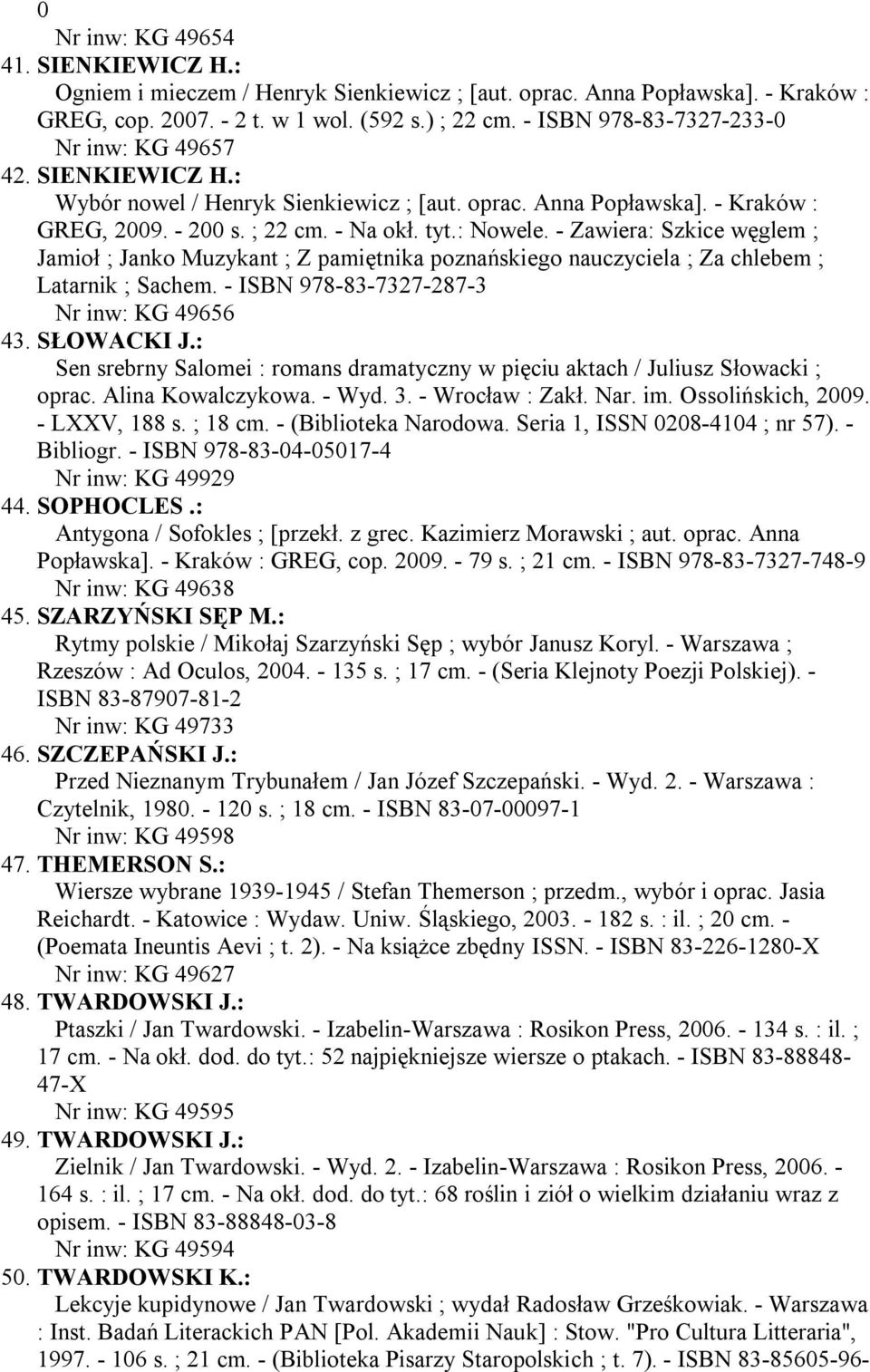 0

Nr inw: KG 49654

41. SIENKIEWICZ H.:

Ogniem i mieczem / Henryk Sienkiewicz ; [aut. oprac. Anna Popławska]. - Kraków : GREG, cop. 2007. - 2 t. w 1 wol. (592 s.) ; 22 cm. - ISBN 978-83-7327-233-0

Nr inw: KG 49657

42. SIENKIEWICZ H.:

Wybór nowel / Henryk Sienkiewicz ; [aut. oprac. Anna Popławska]. - Kraków : GREG, 2009. - 200 s. ; 22 cm. - Na okł. tyt.: Nowele. - Zawiera: Szkice węglem ; Jamioł ; Janko Muzykant ; Z pamiętnika poznańskiego nauczyciela ; Za chlebem ; Latarnik ; Sachem. - ISBN 978-83-7327-287-3

Nr inw: KG 49656

43. SŁOWACKI J.:

Sen srebrny Salomei : romans dramatyczny w pięciu aktach / Juliusz Słowacki ; oprac. Alina Kowalczykowa. - Wyd. 3. - Wrocław : Zakł. Nar. im. Ossolińskich, 2009. - LXXV, 188 s. ; 18 cm. - (Biblioteka Narodowa. Seria 1, ISSN 0208-4104 ; nr 57). - Bibliogr. - ISBN 978-83-04-05017-4

Nr inw: KG 49929

44. SOPHOCLES .:

Antygona / Sofokles ; [przekł. z grec. Kazimierz Morawski ; aut. oprac. Anna Popławska]. - Kraków : GREG, cop. 2009. - 79 s. ; 21 cm. - ISBN 978-83-7327-748-9

Nr inw: KG 49638

45. SZARZYŃSKI SĘP M.:

Rytmy polskie / Mikołaj Szarzyński Sęp ; wybór Janusz Koryl. - Warszawa ; Rzeszów : Ad Oculos, 2004. - 135 s. ; 17 cm. - (Seria Klejnoty Poezji Polskiej). - ISBN 83-87907-81-2

Nr inw: KG 49733

46. SZCZEPAŃSKI J.:

Przed Nieznanym Trybunałem / Jan Józef Szczepański. - Wyd. 2. - Warszawa : Czytelnik, 1980. - 120 s. ; 18 cm. - ISBN 83-07-00097-1

Nr inw: KG 49598

47. THEMERSON S.:

Wiersze wybrane 1939-1945 / Stefan Themerson ; przedm., wybór i oprac. Jasia Reichardt. - Katowice : Wydaw. Uniw. Śląskiego, 2003. - 182 s. : il. ; 20 cm. - (Poemata Ineuntis Aevi ; t. 2). - Na książce zbędny ISSN. - ISBN 83-226-1280-X

Nr inw: KG 49627

48. TWARDOWSKI J.:

Ptaszki / Jan Twardowski. - Izabelin-Warszawa : Rosikon Press, 2006. - 134 s. : il. ; 17 cm. - Na okł. dod. do tyt.: 52 najpiękniejsze wiersze o ptakach. - ISBN 83-88848-47-X

Nr inw: KG 49595

49. TWARDOWSKI J.:

Zielnik / Jan Twardowski. - Wyd. 2. - Izabelin-Warszawa : Rosikon Press, 2006. - 164 s. : il. ; 17 cm. - Na okł. dod. do tyt.: 68 roślin i ziół o wielkim działaniu wraz z opisem. - ISBN 83-88848-03-8

Nr inw: KG 49594

50. TWARDOWSKI K.:

Lekcyje kupidynowe / Jan Twardowski ; wydał Radosław Grześkowiak. - Warszawa : Inst. Badań Literackich PAN [Pol. Akademii Nauk] : Stow. "Pro Cultura Litteraria", 1997. - 106 s. ; 21 cm. - (Biblioteka Pisarzy Staropolskich ; t. 7). - ISBN 83-85605-96-